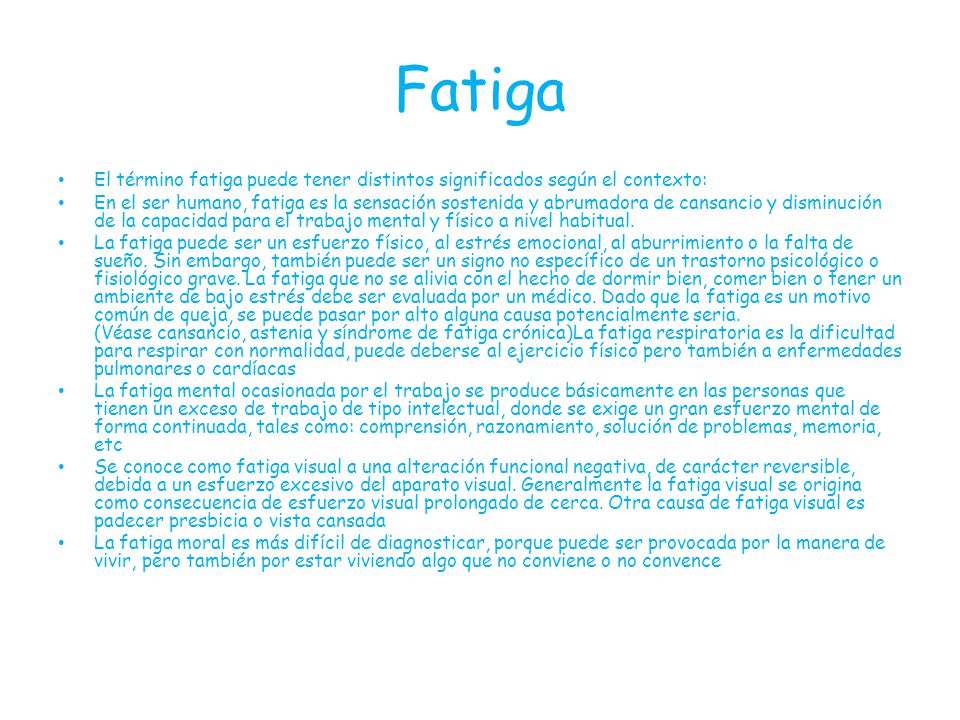 Fatiga

• El término fatiga puede tener distintos significados según el contexto:

• En el ser humano, fatiga es la sensación sostenida y abrumadora de cansancio y disminución de la capacidad para el trabajo mental y físico a nivel habitual.

• La fatiga puede ser un esfuerzo físico, al estrés emocional, al aburrimiento o la falta de sueño. Sin embargo, también puede ser un signo no específico de un trastorno psicológico o fisiológico grave. La fatiga que no se alivia con el hecho de dormir bien, comer bien o tener un ambiente de bajo estrés debe ser evaluada por un médico. Dado que la fatiga es un motivo común de queja, se puede pasar por alto alguna causa potencialmente seria.
(Véase cansancio, astenia y síndrome de fatiga crónica)La fatiga respiratoria es la dificultad para respirar con normalidad, puede deberse al ejercicio físico pero también a enfermedades pulmonares o cardíacas

• La fatiga mental ocasionada por el trabajo se produce básicamente en las personas que tienen un exceso de trabajo de tipo intelectual, donde se exige un gran esfuerzo mental de forma continuada, tales como: comprensión, razonamiento, solución de problemas, memoria, etc

• Se conoce como fatiga visual a una alteración funcional negativa, de carácter reversible, debida a un esfuerzo excesivo del aparato visual. Generalmente la fatiga visual se origina como consecuencia de esfuerzo visual prolongado de cerca. Otra causa de fatiga visual es padecer presbicia o vista cansada

• La fatiga moral es más difícil de diagnosticar, porque puede ser provocada por la manera de vivir, pero también por estar viviendo algo que no conviene o no convence